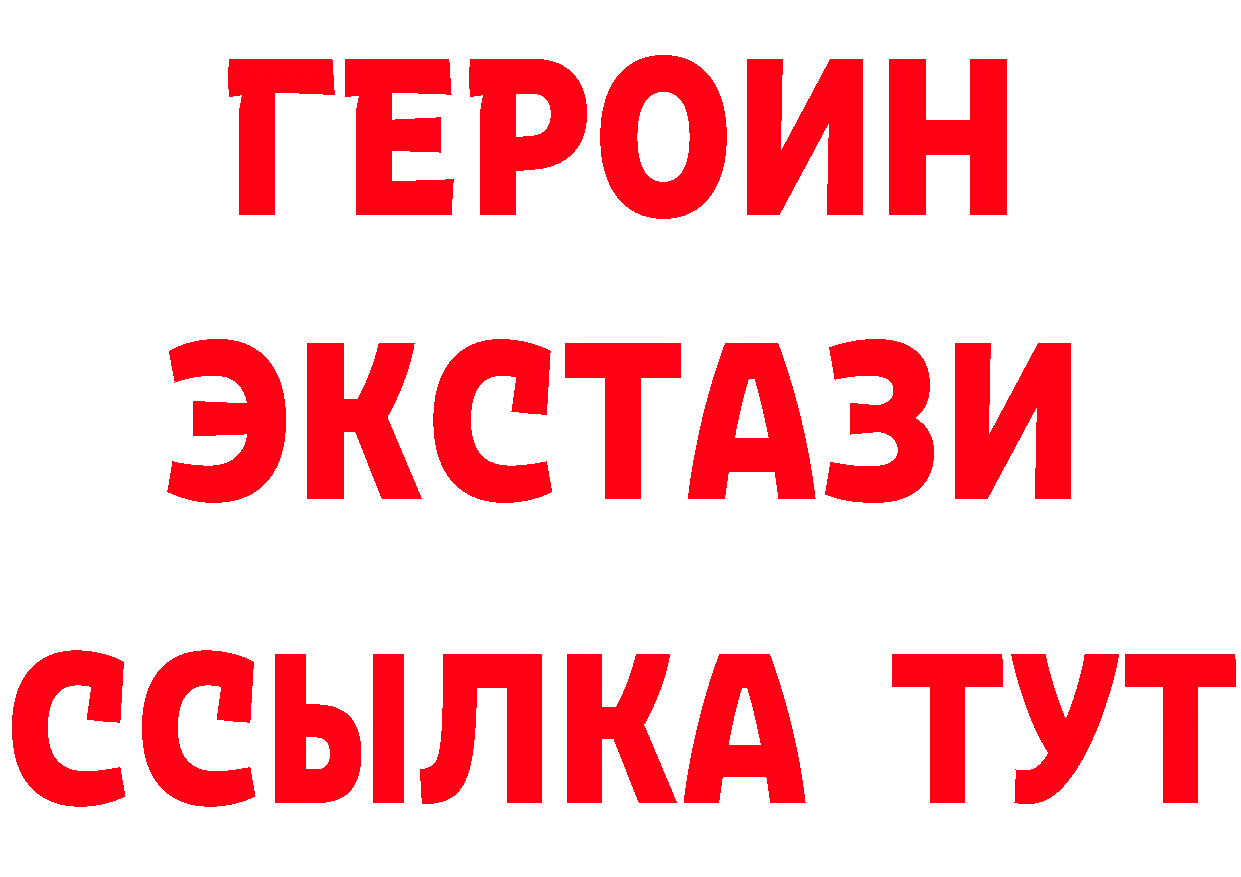 ГЕРОИН ЭКСТАЗИ ССЫЛКА ТУТ